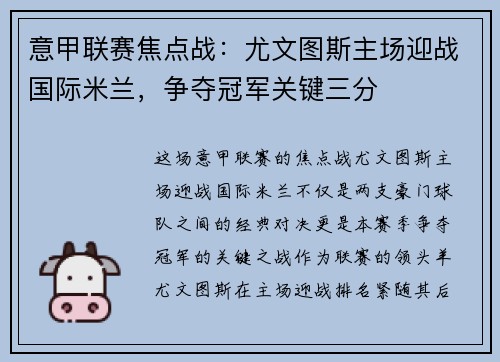 意甲联赛焦点战：尤文图斯主场迎战国际米兰，争夺冠军关键三分

这场意甲联赛的焦点战尤文图斯主场迎战国际米兰不仅是两支豪门球队之间的经典对决更是本赛季争夺冠军的关键之战作为联赛的领头羊尤文图斯在主场迎战排名紧随其后